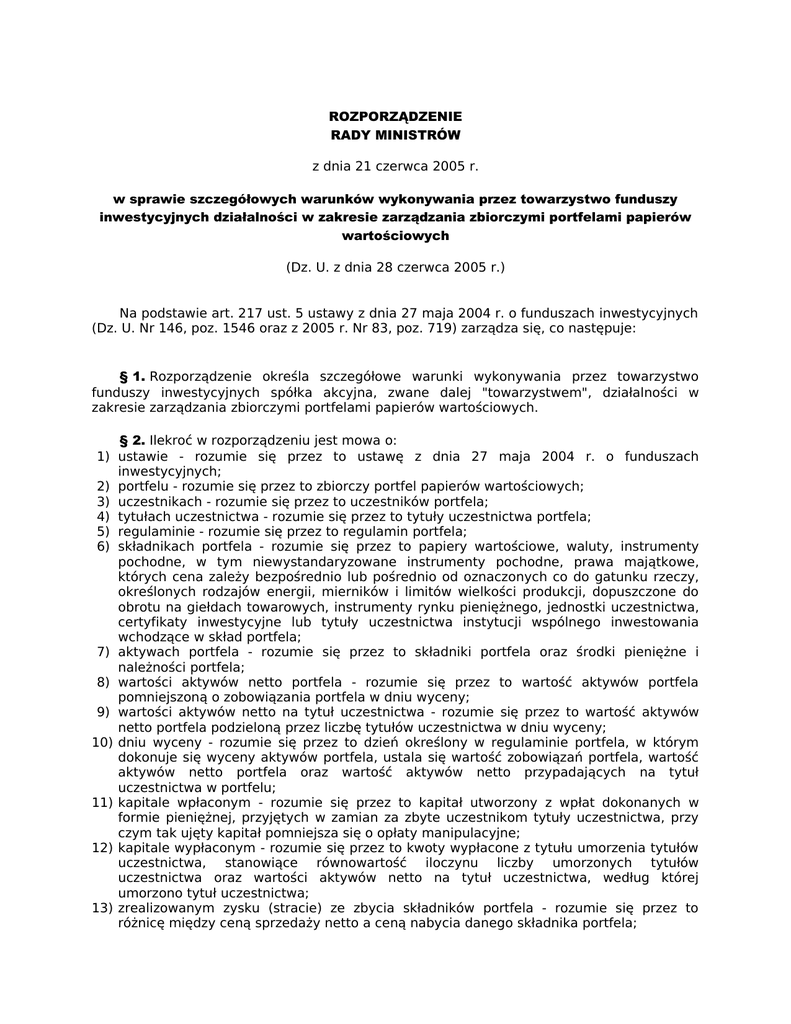 ROZPORZĄDZENIE
RADY MINISTRÓW

z dnia 21 czerwca 2005 r.

w sprawie szczegółowych warunków wykonywania przez towarzystwo funduszy inwestycyjnych działalności w zakresie zarządzania zbiorczymi portfelami papierów wartościowych

(Dz. U. z dnia 28 czerwca 2005 r.)

Na podstawie art. 217 ust. 5 ustawy z dnia 27 maja 2004 r. o funduszach inwestycyjnych (Dz. U. Nr 146, poz. 1546 oraz z 2005 r. Nr 83, poz. 719) zarządza się, co następuje:

§ 1. Rozporządzenie określa szczegółowe warunki wykonywania przez towarzystwo funduszy inwestycyjnych spółka akcyjna, zwane dalej "towarzystwem", działalności w zakresie zarządzania zbiorczymi portfelami papierów wartościowych.

§ 2. Ilekroć w rozporządzeniu jest mowa o:
1) ustawie - rozumie się przez to ustawę z dnia 27 maja 2004 r. o funduszach inwestycyjnych;
2) portfelu - rozumie się przez to zbiorczy portfel papierów wartościowych;
3) uczestnikach - rozumie się przez to uczestników portfela;
4) tytułach uczestnictwa - rozumie się przez to tytuły uczestnictwa portfela;
5) regulaminie - rozumie się przez to regulamin portfela;
6) składnikach portfela - rozumie się przez to papiery wartościowe, waluty, instrumenty pochodne, w tym niewystandaryzowane instrumenty pochodne, prawa majątkowe, których cena zależy bezpośrednio lub pośrednio od oznaczonych co do gatunku rzeczy, określonych rodzajów energii, mierników i limitów wielkości produkcji, dopuszczone do obrotu na giełdach towarowych, instrumenty rynku pieniężnego, jednostki uczestnictwa, certyfikaty inwestycyjne lub tytuły uczestnictwa instytucji wspólnego inwestowania wchodzące w skład portfela;
7) aktywach portfela - rozumie się przez to składniki portfela oraz środki pieniężne i należności portfela;
8) wartości aktywów netto portfela - rozumie się przez to wartość aktywów portfela pomniejszoną o zobowiązania portfela w dniu wyceny;
9) wartości aktywów netto na tytuł uczestnictwa - rozumie się przez to wartość aktywów netto portfela podzieloną przez liczbę tytułów uczestnictwa w dniu wyceny;
10) dniu wyceny - rozumie się przez to dzień określony w regulaminie portfela, w którym dokonuje się wyceny aktywów portfela, ustala się wartość zobowiązań portfela, wartość aktywów netto portfela oraz wartość aktywów netto przypadających na tytuł uczestnictwa w portfelu;
11) kapitale wpłaconym - rozumie się przez to kapitał utworzony z wpłat dokonanych w formie pieniężnej, przyjętych w zamian za zbyte uczestnikom tytuły uczestnictwa, przy czym tak ujęty kapitał pomniejsza się o opłaty manipulacyjne;
12) kapitale wypłaconym - rozumie się przez to kwoty wypłacone z tytułu umorzenia tytułów uczestnictwa, stanowiące równowartość iloczynu liczby umorzonych tytułów uczestnictwa oraz wartości aktywów netto na tytuł uczestnictwa, według której umorzono tytuł uczestnictwa;
13) zrealizowanym zysku (stracie) ze zbycia składników portfela - rozumie się przez to różnicę między ceną sprzedaży netto a ceną nabycia danego składnika portfela;